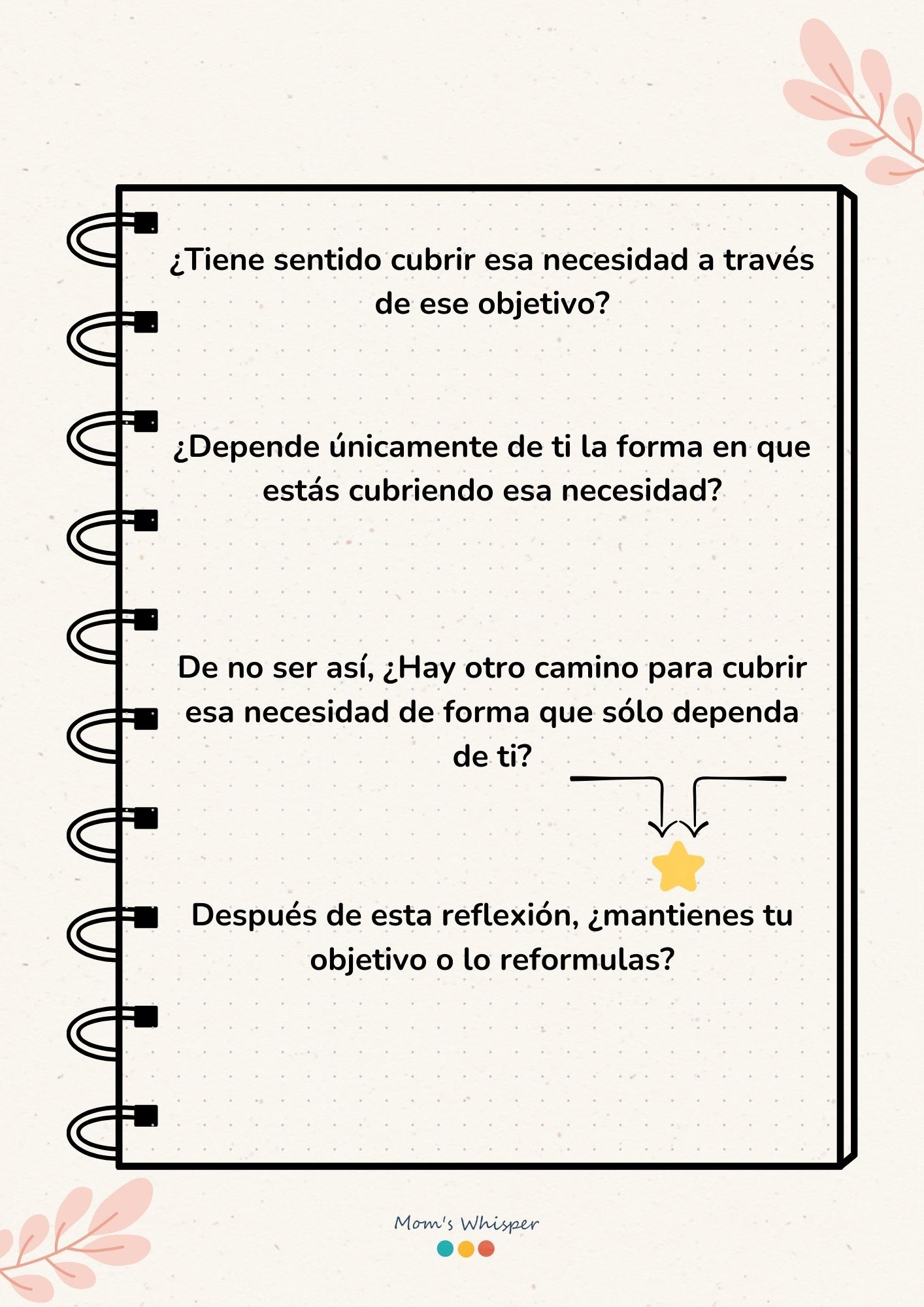 ¿Tiene sentido cubrir esa necesidad a través de ese objetivo?

¿Depende únicamente de ti la forma en que estás cubriendo esa necesidad?

De no ser así, ¿Hay otro camino para cubrir esa necesidad de forma que sólo dependa de ti?

Después de esta reflexión, ¿mantienes tu objetivo o lo reformulas?

Mom's Whisper